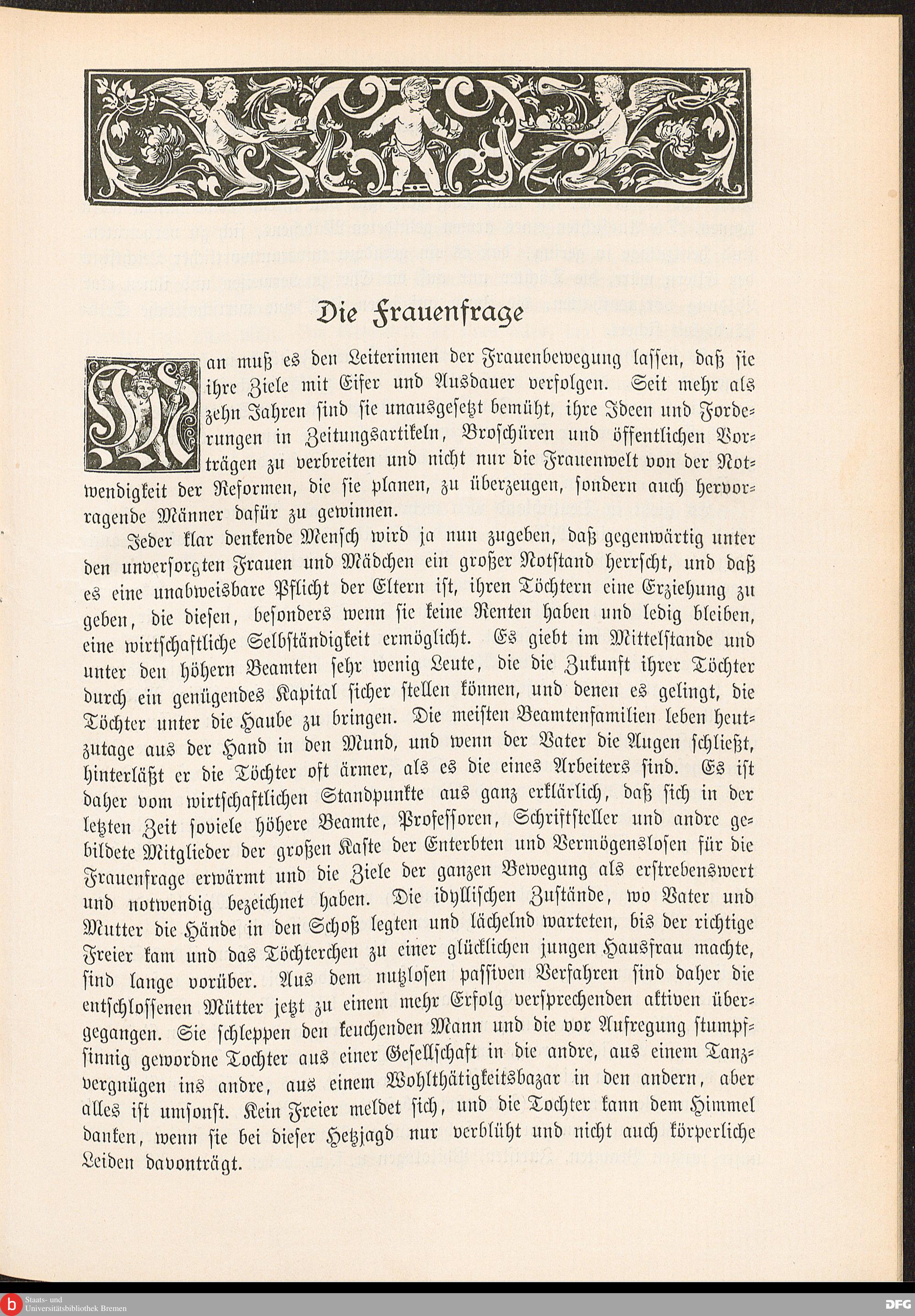 Die Frauenfrage

Man muß es den Leiterinnen der Frauenbewegung lassen, daß sie ihre Ziele mit Eifer und Ausdauer verfolgen. Seit mehr als zehn Jahren sind sie unausgesetzt bemüht, ihre Ideen und Forderungen in Zeitungsartikeln, Broschüren und öffentlichen Vorträgen zu verbreiten und nicht nur die Frauenwelt von der Notwendigkeit der Reformen, die sie planen, zu überzeugen, sondern auch hervorragende Männer dafür zu gewinnen.

Jeder klar denkende Mensch wird ja nun zugeben, daß gegenwärtig unter den unversorgten Frauen und Mädchen ein großer Notstand herrscht, und daß es eine unabweisbare Pflicht der Eltern ist, ihren Töchtern eine Erziehung zu geben, die diesen, besonders wenn sie keine Renten haben und ledig bleiben, eine wirtschaftliche Selbständigkeit ermöglicht. Es giebt im Mittelstande und unter den höhern Beamten sehr wenig Leute, die die Zukunft ihrer Töchter durch ein genügendes Kapital sicher stellen können, und denen es gelingt, die Töchter unter die Haube zu bringen. Die meisten Beamtenfamilien leben heutzutage aus der Hand in den Mund, und wenn der Vater die Augen schließt, hinterläßt er die Töchter oft ärmer, als es die eines Arbeiters sind. Es ist daher vom wirtschaftlichen Standpunkte aus ganz erklärlich, daß sich in der letzten Zeit soviele höhere Beamte, Professoren, Schriftsteller und andre gebildete Mitglieder der großen Kaste der Enterbten und Vermögenslosen für die Frauenfrage erwärmt und die Ziele der ganzen Bewegung als erstrebenswert und notwendig bezeichnet haben. Die idyllischen Zustände, wo Vater und Mutter die Hände in den Schoß legten und lächelnd warteten, bis der richtige Freier kam und das Töchterchen zu einer glücklichen jungen Hausfrau machte, sind lange vorüber. Aus dem nutzlosen passiven Verfahren sind daher die entschlossenen Mütter jetzt zu einem mehr Erfolg versprechenden aktiven übergegangen. Sie schleppen den keuchenden Mann und die vor Aufregung stumpfsinnig gewordne Tochter aus einer Gesellschaft in die andre, aus einem Tanzvergnügen ins andre, aus einem Wohlthätigkeitsbazar in den andern, aber alles ist umsonst. Kein Freier meldet sich, und die Tochter kann dem Himmel danken, wenn sie bei dieser Hetzjagd nur verblüht und nicht auch körperliche Leiden davonträgt.

Staats- und Universitätsbibliothek Bremen
DFG